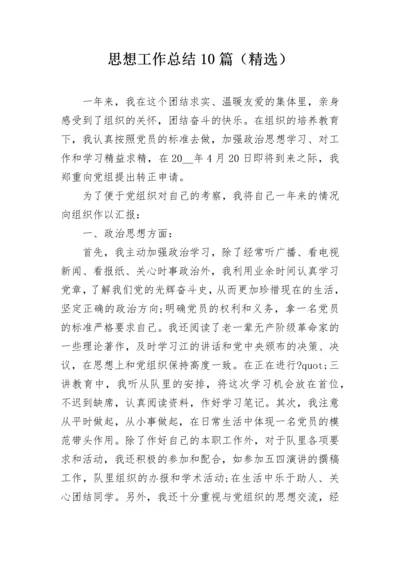 思想工作总结10篇（精选）

一年来，我在这个团结求实、温暖友爱的集体里，亲身感受到了组织的关怀，团结奋斗的快乐。在组织的培养教育下，我认真按照党员的标准去做，加强政治思想学习、对工作和学习精益求精，在20__年4月20日即将到来之际，我郑重向党组提出转正申请。

为了便于党组织对自己的考察，我将自己一年来的情况向组织作以汇报：

一、政治思想方面：

首先，我主动加强政治学习，除了经常听广播、看电视新闻、看报纸、关心时事政治外，我利用业余时间认真学习党章，了解我们党的光辉奋斗史，从而更加珍惜现在的生活，坚定正确的政治方向;明确党员的权利和义务，拿一名党员的标准严格要求自己。我还阅读了老一辈无产阶级革命家的一些理论著作，及时学习江的讲话和党中央颁布的决策、决议，在思想上和党组织保持高度一致。在正在进行?quot;三讲教育中，我听从队里的安排，将这次学习机会放在首位，不迟到缺席，认真阅读资料，作好学习笔记。其次，我注意从平时做起，从小事做起，在日常生活中体现一名党员的模范带头作用。除了作好自己的本职工作外，对于队里各项要求和活动，我还积极的参加和配合，如参加五四演讲的撰稿工作，队里组织的办报和学术活动;在生活中乐于助人、关心团结同学。另外，我还十分重视与党组织的思想交流，经